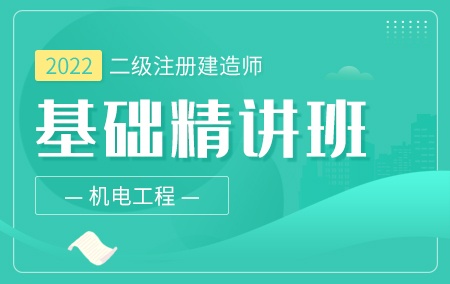 2022 二级注册建造师

基础精讲班

— 机电工程 —